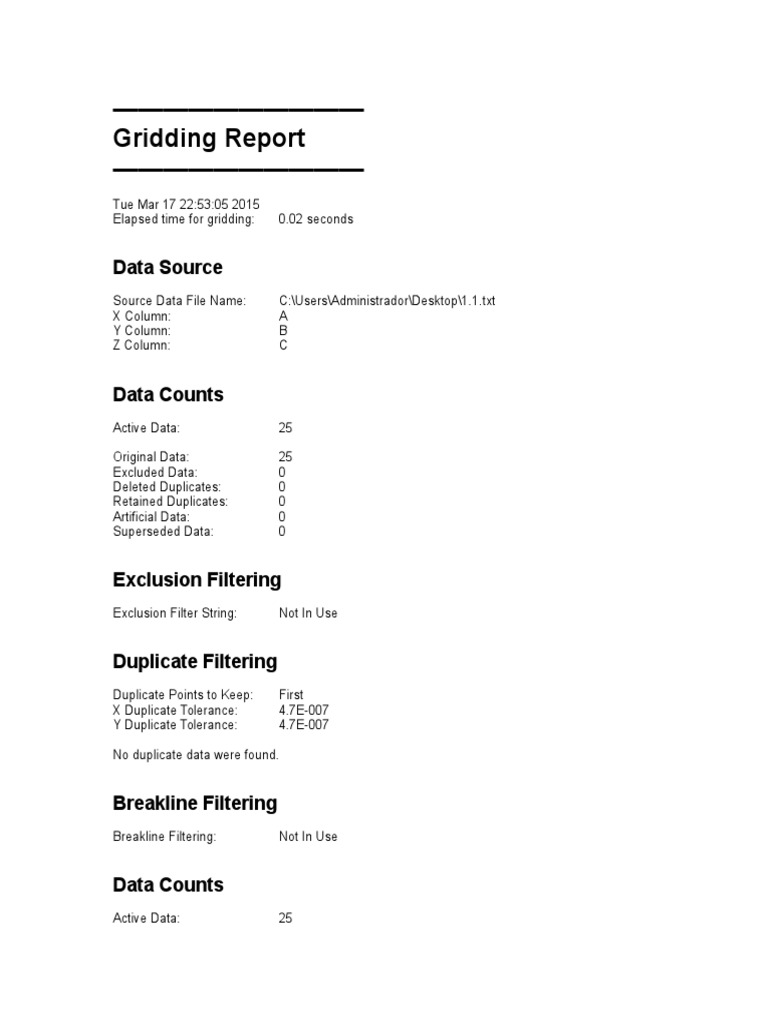 Gridding Report

Tue Mar 17 22:53:05 2015
Elapsed time for gridding: 0.02 seconds

Data Source

Source Data File Name: C:\Users\Administrador\Desktop\1.1.txt
X Column: A
Y Column: B
Z Column: C

Data Counts

Active Data: 25

Original Data: 25
Excluded Data: 0
Deleted Duplicates: 0
Retained Duplicates: 0
Artificial Data: 0
Superseded Data: 0

Exclusion Filtering

Exclusion Filter String: Not In Use

Duplicate Filtering

Duplicate Points to Keep: First
X Duplicate Tolerance: 4.7E-007
Y Duplicate Tolerance: 4.7E-007

No duplicate data were found.

Breakline Filtering

Breakline Filtering: Not In Use

Data Counts

Active Data: 25